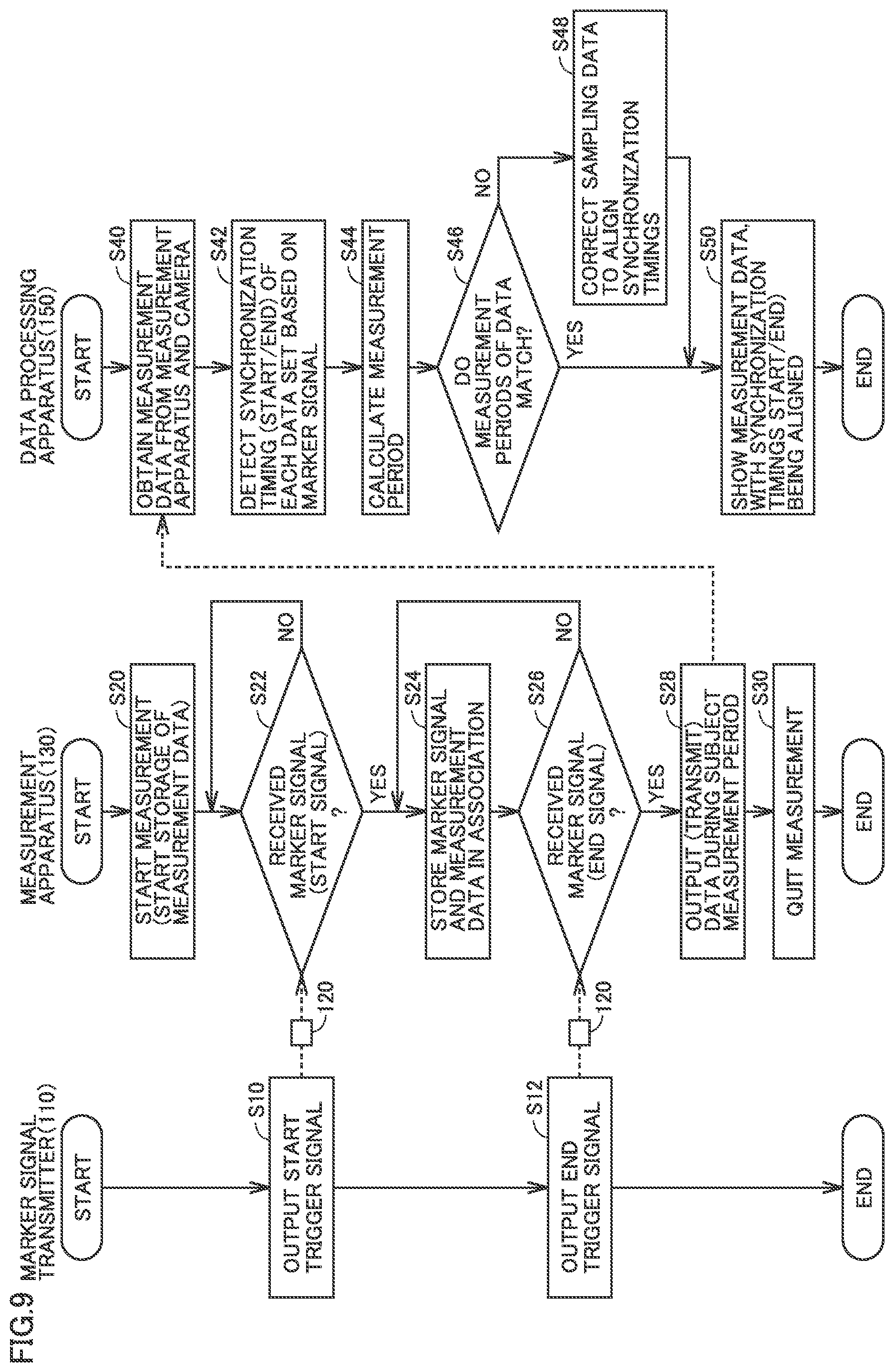 FIG.9

MARKER SIGNAL TRANSMITTER(110)

START

S10
OUTPUT START TRIGGER SIGNAL

120

S12
OUTPUT END TRIGGER SIGNAL

120

END

MEASUREMENT APPARATUS(130)

START

S20
START MEASUREMENT (START STORAGE OF MEASUREMENT DATA)

S22
RECEIVED MARKER SIGNAL (START SIGNAL) ?

NO

YES

S24
STORE MARKER SIGNAL AND MEASUREMENT DATA IN ASSOCIATION

S26
RECEIVED MARKER SIGNAL (END SIGNAL) ?

NO

YES

S28
OUTPUT (TRANSMIT) DATA DURING SUBJECT MEASUREMENT PERIOD

S30
QUIT MEASUREMENT

END

DATA PROCESSING APPARATUS(150)

START

S40
OBTAIN MEASUREMENT DATA FROM MEASUREMENT APPARATUS AND CAMERA

S42
DETECT SYNCHRONIZATION TIMING (START/END) OF EACH DATA SET BASED ON MARKER SIGNAL

S44
CALCULATE MEASUREMENT PERIOD

S46
DO MEASUREMENT PERIODS OF DATA MATCH?

NO

YES

S48
CORRECT SAMPLING DATA TO ALIGN SYNCHRONIZATION TIMINGS

S50
SHOW MEASUREMENT DATA, WITH SYNCHRONIZATION TIMINGS START/END) BEING ALIGNED

END